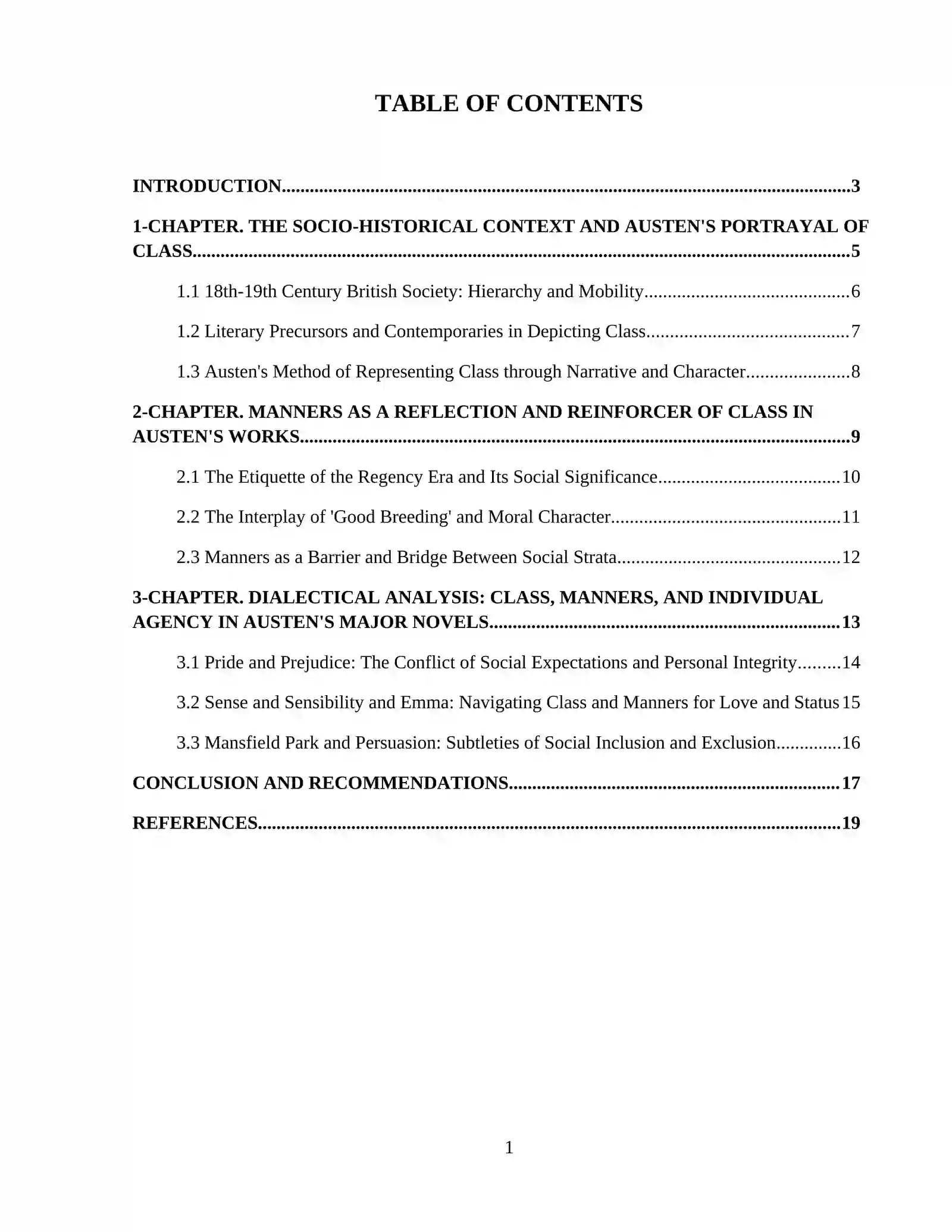 TABLE OF CONTENTS

INTRODUCTION 3

1-CHAPTER. THE SOCIO-HISTORICAL CONTEXT AND AUSTEN'S PORTRAYAL OF CLASS 5

1.1 18th-19th Century British Society: Hierarchy and Mobility 6

1.2 Literary Precursors and Contemporaries in Depicting Class 7

1.3 Austen's Method of Representing Class through Narrative and Character 8

2-CHAPTER. MANNERS AS A REFLECTION AND REINFORCER OF CLASS IN AUSTEN'S WORKS 9

2.1 The Etiquette of the Regency Era and Its Social Significance 10

2.2 The Interplay of 'Good Breeding' and Moral Character 11

2.3 Manners as a Barrier and Bridge Between Social Strata 12

3-CHAPTER. DIALECTICAL ANALYSIS: CLASS, MANNERS, AND INDIVIDUAL AGENCY IN AUSTEN'S MAJOR NOVELS 13

3.1 Pride and Prejudice: The Conflict of Social Expectations and Personal Integrity 14

3.2 Sense and Sensibility and Emma: Navigating Class and Manners for Love and Status 15

3.3 Mansfield Park and Persuasion: Subtleties of Social Inclusion and Exclusion 16

CONCLUSION AND RECOMMENDATIONS 17

REFERENCES 19

1